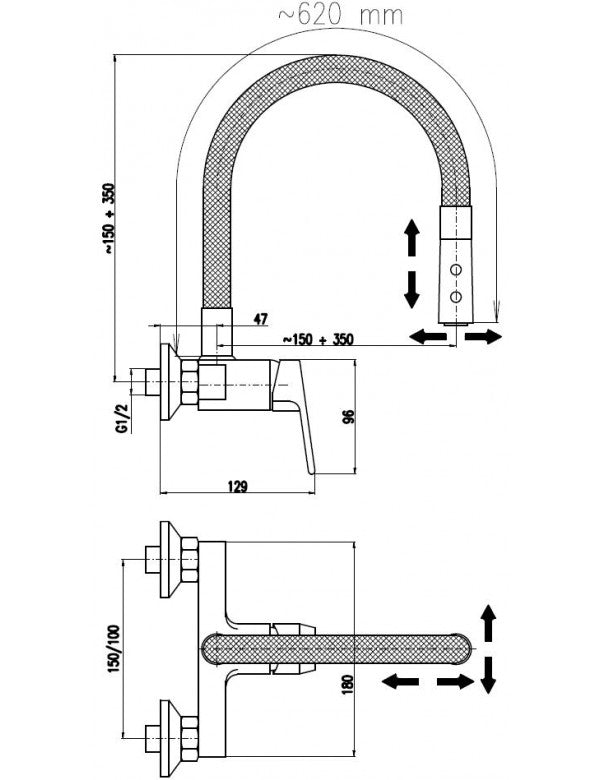 ~620 mm

~150 + 350

47

~150 + 350

G1/2

96

129

150/100

180